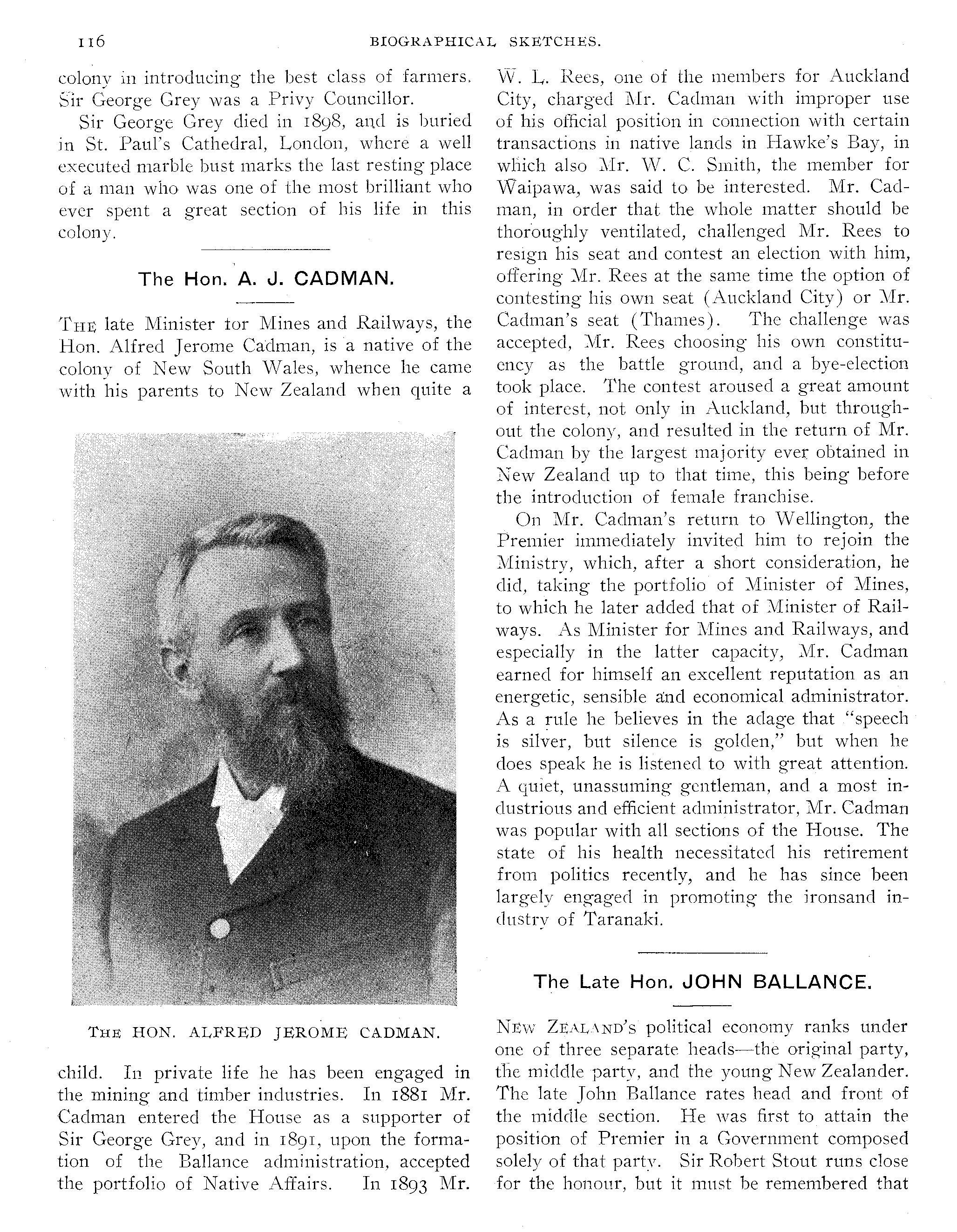 116 BIOGRAPHICAL SKETCHES.

colony in introducing the best class of farmers. Sir George Grey was a Privy Councillor.

Sir George Grey died in 1898, and is buried in St. Paul's Cathedral, London, where a well executed marble bust marks the last resting place of a man who was one of the most brilliant who ever spent a great section of his life in this colony.

The Hon. A. J. CADMAN.

THE late Minister for Mines and Railways, the Hon. Alfred Jerome Cadman, is a native of the colony of New South Wales, whence he came with his parents to New Zealand when quite a

THE HON. ALFRED JEROME CADMAN.

child. In private life he has been engaged in the mining and timber industries. In 1881 Mr. Cadman entered the House as a supporter of Sir George Grey, and in 1891, upon the formation of the Ballance administration, accepted the portfolio of Native Affairs. In 1893 Mr. W. L. Rees, one of the members for Auckland City, charged Mr. Cadman with improper use of his official position in connection with certain transactions in native lands in Hawke's Bay, in which also Mr. W. C. Smith, the member for Waipawa, was said to be interested. Mr. Cadman, in order that the whole matter should be thoroughly ventilated, challenged Mr. Rees to resign his seat and contest an election with him, offering Mr. Rees at the same time the option of contesting his own seat (Auckland City) or Mr. Cadman's seat (Thames). The challenge was accepted, Mr. Rees choosing his own constituency as the battle ground, and a bye-election took place. The contest aroused a great amount of interest, not only in Auckland, but throughout the colony, and resulted in the return of Mr. Cadman by the largest majority ever obtained in New Zealand up to that time, this being before the introduction of female franchise.

On Mr. Cadman's return to Wellington, the Premier immediately invited him to rejoin the Ministry, which, after a short consideration, he did, taking the portfolio of Minister of Mines, to which he later added that of Minister of Railways. As Minister for Mines and Railways, and especially in the latter capacity, Mr. Cadman earned for himself an excellent reputation as an energetic, sensible and economical administrator. As a rule he believes in the adage that "speech is silver, but silence is golden," but when he does speak he is listened to with great attention. A quiet, unassuming gentleman, and a most industrious and efficient administrator, Mr. Cadman was popular with all sections of the House. The state of his health necessitated his retirement from politics recently, and he has since been largely engaged in promoting the ironsand industry of Taranaki.

The Late Hon. JOHN BALLANCE.

NEW ZEALAND'S political economy ranks under one of three separate heads—the original party, the middle party, and the young New Zealander. The late John Ballance rates head and front of the middle section. He was first to attain the position of Premier in a Government composed solely of that party. Sir Robert Stout runs close for the honour, but it must be remembered that